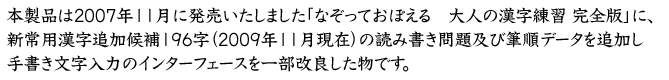 本製品は2007年11月に発売いたしました「なぞっておぼえる　大人の漢字練習 完全版」に、新常用漢字追加候補196字（2009年11月現在）の読み書き問題及び筆順データを追加し手書き文字入力のインターフェースを一部改良した物です。